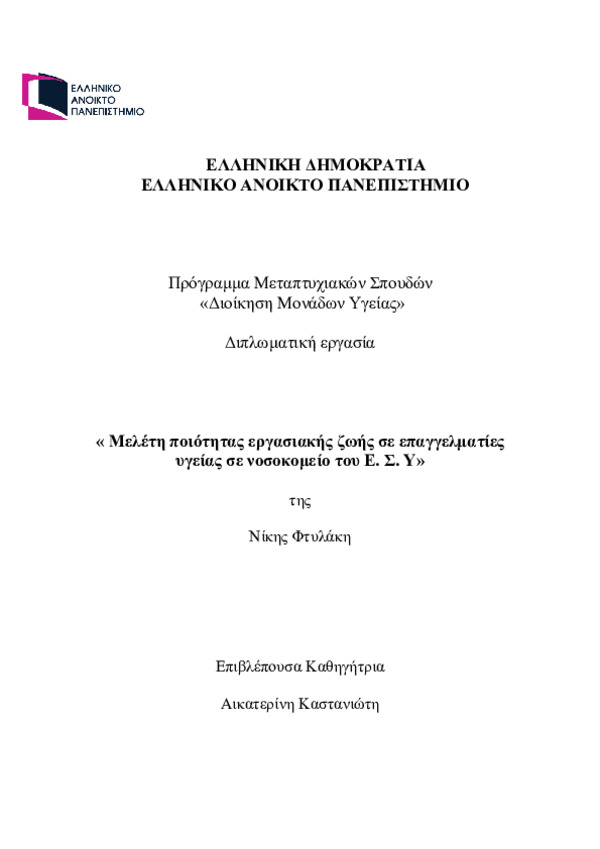 ΕΛΛΗΝΙΚΟ ΑΝΟΙΚΤΟ ΠΑΝΕΠΙΣΤΗΜΙΟ

ΕΛΛΗΝΙΚΗ ΔΗΜΟΚΡΑΤΙΑ
ΕΛΛΗΝΙΚΟ ΑΝΟΙΚΤΟ ΠΑΝΕΠΙΣΤΗΜΙΟ

Πρόγραμμα Μεταπτυχιακών Σπουδών
«Διοίκηση Μονάδων Υγείας»

Διπλωματική εργασία

« Μελέτη ποιότητας εργασιακής ζωής σε επαγγελματίες υγείας σε νοσοκομείο του Ε. Σ. Υ»

της

Νίκης Φτυλάκη

Επιβλέπουσα Καθηγήτρια

Αικατερίνη Καστανιώτη